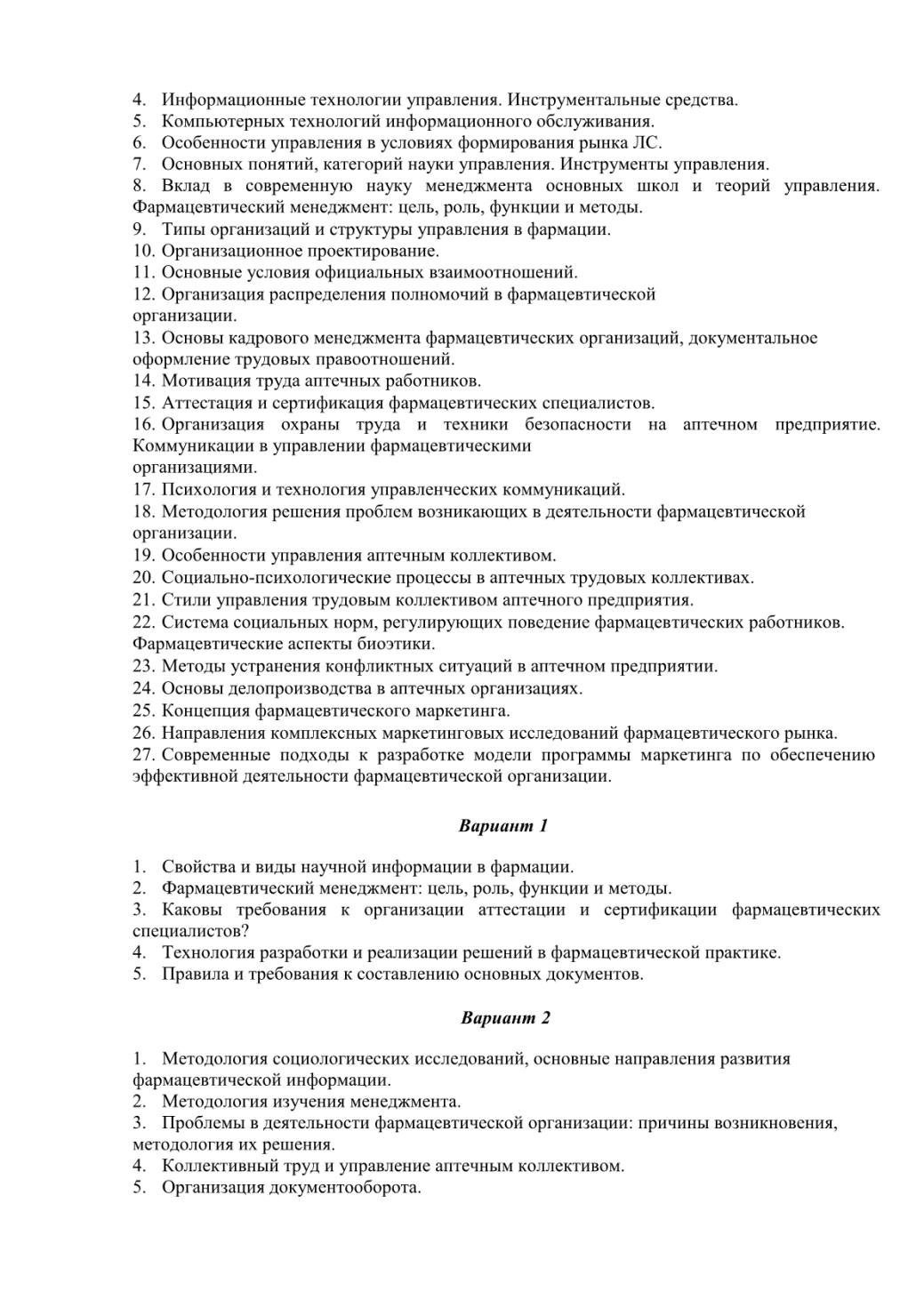 4. Информационные технологии управления. Инструментальные средства.
5. Компьютерных технологий информационного обслуживания.
6. Особенности управления в условиях формирования рынка ЛС.
7. Основных понятий, категорий науки управления. Инструменты управления.
8. Вклад в современную науку менеджмента основных школ и теорий управления. Фармацевтический менеджмент: цель, роль, функции и методы.
9. Типы организаций и структуры управления в фармации.
10. Организационное проектирование.
11. Основные условия официальных взаимоотношений.
12. Организация распределения полномочий в фармацевтической организации.
13. Основы кадрового менеджмента фармацевтических организаций, документальное оформление трудовых правоотношений.
14. Мотивация труда аптечных работников.
15. Аттестация и сертификация фармацевтических специалистов.
16. Организация охраны труда и техники безопасности на аптечном предприятие. Коммуникации в управлении фармацевтическими организациями.
17. Психология и технология управленческих коммуникаций.
18. Методология решения проблем возникающих в деятельности фармацевтической организации.
19. Особенности управления аптечным коллективом.
20. Социально-психологические процессы в аптечных трудовых коллективах.
21. Стили управления трудовым коллективом аптечного предприятия.
22. Система социальных норм, регулирующих поведение фармацевтических работников. Фармацевтические аспекты биоэтики.
23. Методы устранения конфликтных ситуаций в аптечном предприятии.
24. Основы делопроизводства в аптечных организациях.
25. Концепция фармацевтического маркетинга.
26. Направления комплексных маркетинговых исследований фармацевтического рынка.
27. Современные подходы к разработке модели программы маркетинга по обеспечению эффективной деятельности фармацевтической организации.

Вариант 1

1. Свойства и виды научной информации в фармации.
2. Фармацевтический менеджмент: цель, роль, функции и методы.
3. Каковы требования к организации аттестации и сертификации фармацевтических специалистов?
4. Технология разработки и реализации решений в фармацевтической практике.
5. Правила и требования к составлению основных документов.

Вариант 2

1. Методология социологических исследований, основные направления развития фармацевтической информации.
2. Методология изучения менеджмента.
3. Проблемы в деятельности фармацевтической организации: причины возникновения, методология их решения.
4. Коллективный труд и управление аптечным коллективом.
5. Организация документооборота.